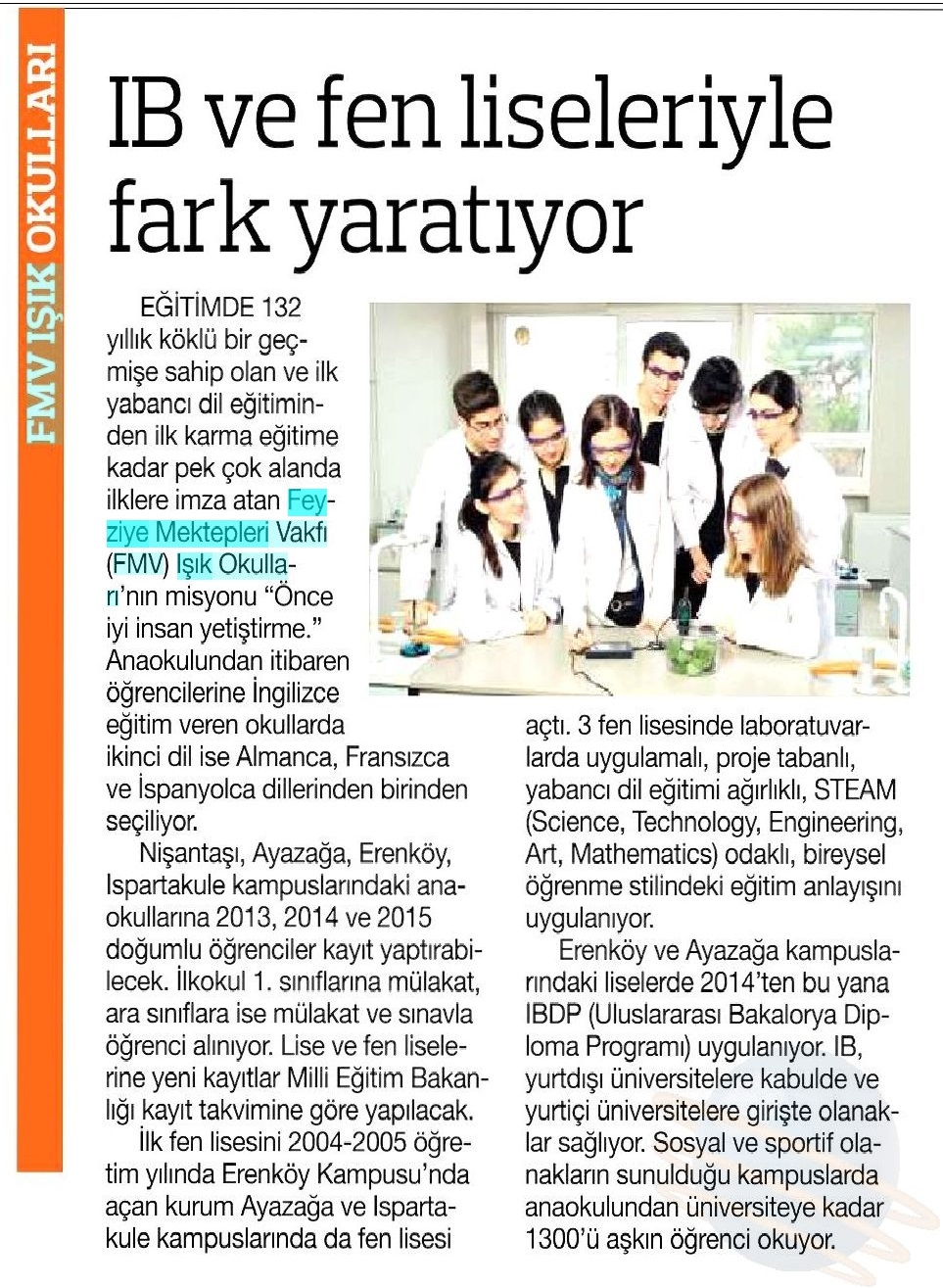 FMV IŞIK OKULLARI

IB ve fen liseleriyle fark yaratıyor

EĞİTİMDE 132 yıllık köklü bir geçmişe sahip olan ve ilk yabancı dil eğitiminden ilk karma eğitime kadar pek çok alanda ilklere imza atan Feyziye Mektepleri Vakfı (FMV) Işık Okulları'nın misyonu "Önce iyi insan yetiştirme." Anaokulundan itibaren öğrencilerine İngilizce eğitim veren okullarda ikinci dil ise Almanca, Fransızca ve İspanyolca dillerinden birinden seçiliyor.

Nişantaşı, Ayazağa, Erenköy, Ispartakule kampuslarındaki anaokullarına 2013, 2014 ve 2015 doğumlu öğrenciler kayıt yaptırabilecek. İlkokul 1. sınıflarına mülakat, ara sınıflara ise mülakat ve sınavla öğrenci alınıyor. Lise ve fen liselerine yeni kayıtlar Milli Eğitim Bakanlığı kayıt takvimine göre yapılacak.

İlk fen lisesini 2004-2005 öğretim yılında Erenköy Kampusu'nda açan kurum Ayazağa ve Ispartakule kampuslarında da fen lisesi açtı. 3 fen lisesinde laboratuvarlarda uygulamalı, proje tabanlı, yabancı dil eğitimi ağırlıklı, STEAM (Science, Technology, Engineering, Art, Mathematics) odaklı, bireysel öğrenme stilindeki eğitim anlayışını uygulanıyor.

Erenköy ve Ayazağa kampuslarındaki liselerde 2014'ten bu yana IBDP (Uluslararası Bakalorya Diploma Programı) uygulanıyor. IB, yurtdışı üniversitelere kabulde ve yurtiçi üniversitelere girişte olanaklar sağlıyor. Sosyal ve sportif olanakların sunulduğu kampuslarda anaokulundan üniversiteye kadar 1300'ü aşkın öğrenci okuyor.